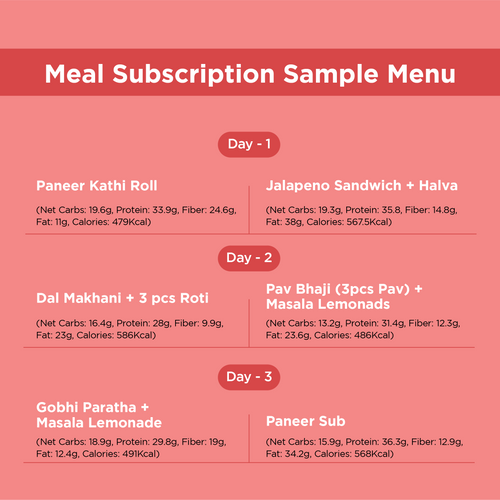 Meal Subscription Sample Menu

Day - 1

Paneer Kathi Roll

(Net Carbs: 19.6g, Protein: 33.9g, Fiber: 24.6g, Fat: 11g, Calories: 479Kcal)

Jalapeno Sandwich + Halva

(Net Carbs: 19.3g, Protein: 35.8, Fiber: 14.8g, Fat: 38g, Calories: 567.5Kcal)

Day - 2

Dal Makhani + 3 pcs Roti

(Net Carbs: 16.4g, Protein: 28g, Fiber: 9.9g, Fat: 23g, Calories: 586Kcal)

Pav Bhaji (3pcs Pav) + Masala Lemonads

(Net Carbs: 13.2g, Protein: 31.4g, Fiber: 12.3g, Fat: 23.6g, Calories: 486Kcal)

Day - 3

Gobhi Paratha + Masala Lemonade

(Net Carbs: 18.9g, Protein: 29.8g, Fiber: 19g, Fat: 12.4g, Calories: 491Kcal)

Paneer Sub

(Net Carbs: 15.9g, Protein: 36.3g, Fiber: 12.9g, Fat: 34.2g, Calories: 568Kcal)